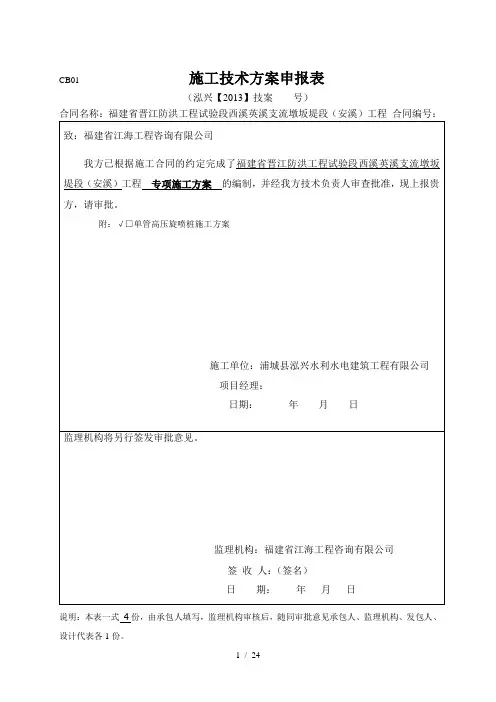 CB01　　施工技术方案申报表

（泓兴【2013】技案　　号）

合同名称：福建省晋江防洪工程试验段西溪英溪支流墩坂堤段（安溪）工程 合同编号：

致：福建省江海工程咨询有限公司

我方已根据施工合同的约定完成了福建省晋江防洪工程试验段西溪英溪支流墩坂堤段（安溪）工程 专项施工方案 的编制，并经我方技术负责人审查批准，现上报贵方，请审批。

附：√□单管高压旋喷桩施工方案

施工单位：浦城县泓兴水利水电建筑工程有限公司

项目经理：

日期：　　年　　月　　日

监理机构将另行签发审批意见。

监理机构：福建省江海工程咨询有限公司

签 收 人：（签名）

日　　期：　　年　　月　　日

说明：本表一式 4 份，由承包人填写，监理机构审核后，随同审批意见承包人、监理机构、发包人、设计代表各 1 份。

1 / 24